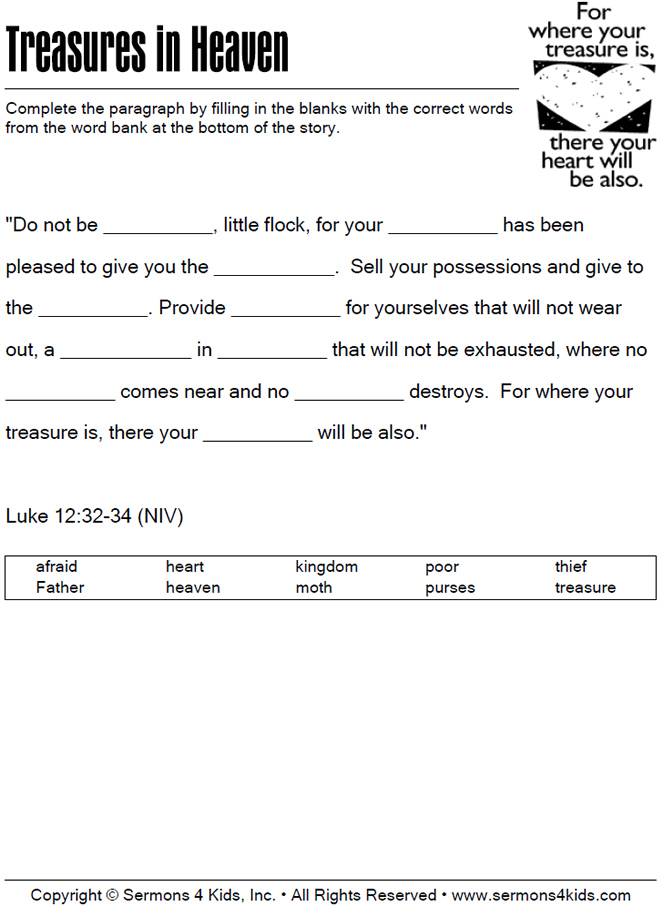 Treasures in Heaven

For where your treasure is, there your heart will be also.

Complete the paragraph by filling in the blanks with the correct words from the word bank at the bottom of the story.

"Do not be __________, little flock, for your __________ has been pleased to give you the ___________. Sell your possessions and give to the __________. Provide __________ for yourselves that will not wear out, a ____________ in __________ that will not be exhausted, where no __________ comes near and no __________ destroys. For where your treasure is, there your __________ will be also."

Luke 12:32-34 (NIV)

| afraid | heart | kingdom | poor | thief |
|---|---|---|---|---|
| Father | heaven | moth | purses | treasure |

Copyright © Sermons 4 Kids, Inc. • All Rights Reserved • www.sermons4kids.com